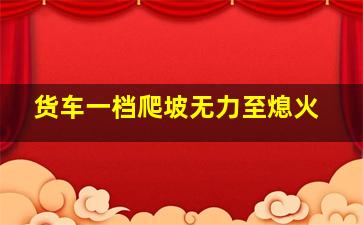 货车一档爬坡无力至熄火